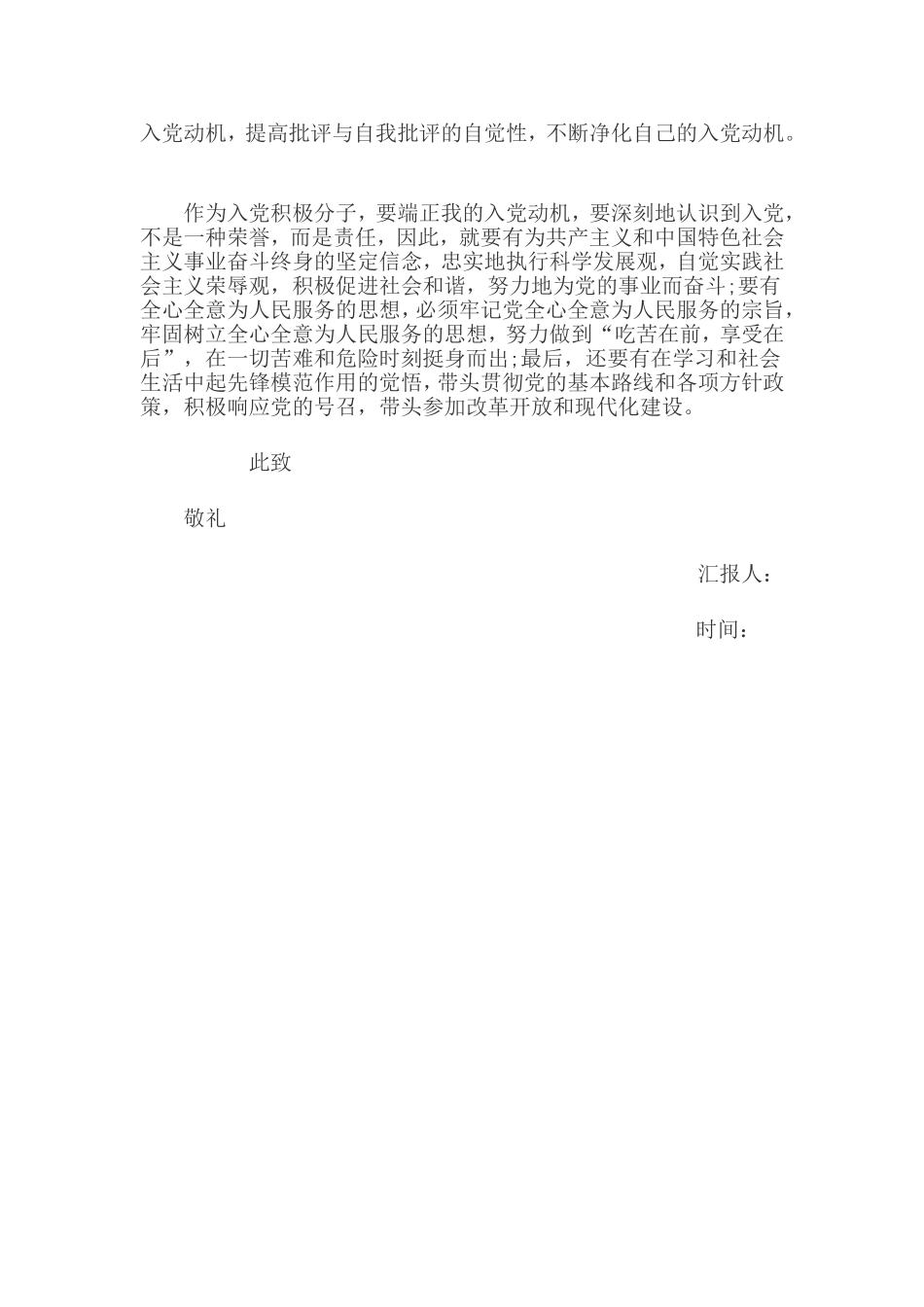 入党动机，提高批评与自我批评的自觉性，不断净化自己的入党动机。

作为入党积极分子，要端正我的入党动机，要深刻地认识到入党，不是一种荣誉，而是责任，因此，就要有为共产主义和中国特色社会主义事业奋斗终身的坚定信念，忠实地执行科学发展观，自觉实践社会主义荣辱观，积极促进社会和谐，努力地为党的事业而奋斗;要有全心全意为人民服务的思想，必须牢记党全心全意为人民服务的宗旨，牢固树立全心全意为人民服务的思想，努力做到“吃苦在前，享受在后”，在一切苦难和危险时刻挺身而出;最后，还要有在学习和社会生活中起先锋模范作用的觉悟，带头贯彻党的基本路线和各项方针政策，积极响应党的号召，带头参加改革开放和现代化建设。

此致

敬礼

汇报人：

时间：